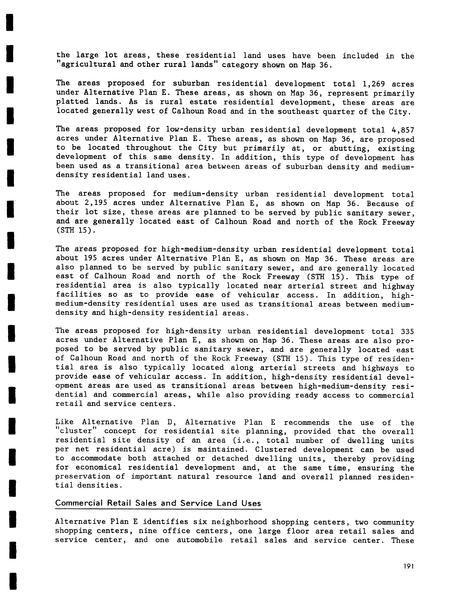 the large lot areas, these residential land uses have been included in the "agricultural and other rural lands" category shown on Map 36.

The areas proposed for suburban residential development total 1,269 acres under Alternative Plan E. These areas, as shown on Map 36, represent primarily platted lands. As is rural estate residential development, these areas are located generally west of Calhoun Road and in the southeast quarter of the City.

The areas proposed for low-density urban residential development total 4,857 acres under Alternative Plan E. These areas, as shown on Map 36, are proposed to be located throughout the City but primarily at, or abutting, existing development of this same density. In addition, this type of development has been used as a transitional area between areas of suburban density and medium-density residential land uses.

The areas proposed for medium-density urban residential development total about 2,195 acres under Alternative Plan E, as shown on Map 36. Because of their lot size, these areas are planned to be served by public sanitary sewer, and are generally located east of Calhoun Road and north of the Rock Freeway (STH 15).

The areas proposed for high-medium-density urban residential development total about 195 acres under Alternative Plan E, as shown on Map 36. These areas are also planned to be served by public sanitary sewer, and are generally located east of Calhoun Road and north of the Rock Freeway (STH 15). This type of residential area is also typically located near arterial street and highway facilities so as to provide ease of vehicular access. In addition, high-medium-density residential uses are used as transitional areas between medium-density and high-density residential areas.

The areas proposed for high-density urban residential development total 335 acres under Alternative Plan E, as shown on Map 36. These areas are also proposed to be served by public sanitary sewer, and are generally located east of Calhoun Road and north of the Rock Freeway (STH 15). This type of residential area is also typically located along arterial streets and highways to provide ease of vehicular access. In addition, high-density residential development areas are used as transitional areas between high-medium-density residential and commercial areas, while also providing ready access to commercial retail and service centers.

Like Alternative Plan D, Alternative Plan E recommends the use of the "cluster" concept for residential site planning, provided that the overall residential site density of an area (i.e., total number of dwelling units per net residential acre) is maintained. Clustered development can be used to accommodate both attached or detached dwelling units, thereby providing for economical residential development and, at the same time, ensuring the preservation of important natural resource land and overall planned residential densities.

Commercial Retail Sales and Service Land Uses

Alternative Plan E identifies six neighborhood shopping centers, two community shopping centers, nine office centers, one large floor area retail sales and service center, and one automobile retail sales and service center. These

191